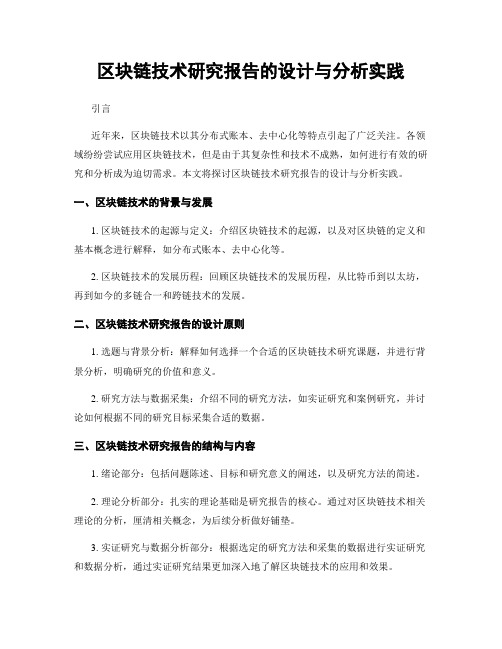 区块链技术研究报告的设计与分析实践

引言

近年来，区块链技术以其分布式账本、去中心化等特点引起了广泛关注。各领域纷纷尝试应用区块链技术，但是由于其复杂性和技术不成熟，如何进行有效的研究和分析成为迫切需求。本文将探讨区块链技术研究报告的设计与分析实践。

一、区块链技术的背景与发展

1. 区块链技术的起源与定义：介绍区块链技术的起源，以及对区块链的定义和基本概念进行解释，如分布式账本、去中心化等。

2. 区块链技术的发展历程：回顾区块链技术的发展历程，从比特币到以太坊，再到如今的多链合一和跨链技术的发展。

二、区块链技术研究报告的设计原则

1. 选题与背景分析：解释如何选择一个合适的区块链技术研究课题，并进行背景分析，明确研究的价值和意义。

2. 研究方法与数据采集：介绍不同的研究方法，如实证研究和案例研究，并讨论如何根据不同的研究目标采集合适的数据。

三、区块链技术研究报告的结构与内容

1. 绪论部分：包括问题陈述、目标和研究意义的阐述，以及研究方法的简述。

2. 理论分析部分：扎实的理论基础是研究报告的核心。通过对区块链技术相关理论的分析，厘清相关概念，为后续分析做好铺垫。

3. 实证研究与数据分析部分：根据选定的研究方法和采集的数据进行实证研究和数据分析，通过实证研究结果更加深入地了解区块链技术的应用和效果。